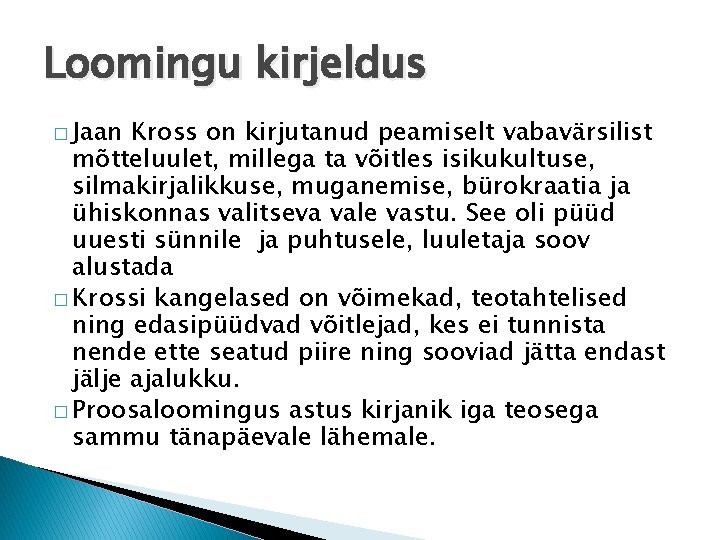 Loomingu kirjeldus

□ Jaan Kross on kirjutanud peamiselt vabavärsilist mõtteluulet, millega ta võitles isikukultuse, silmakirjalikkuse, muganemise, bürokraatia ja ühiskonnas valitseva vale vastu. See oli püüd uuesti sünnile ja puhtusele, luuletaja soov alustada

□ Krossi kangelased on võimekad, teotahtelised ning edasipüüdvad võitlejad, kes ei tunnista nende ette seatud piire ning sooviad jätta endast jälje ajalukku.

□ Proosaloomingus astus kirjanik iga teosega sammu tänapäevale lähemale.